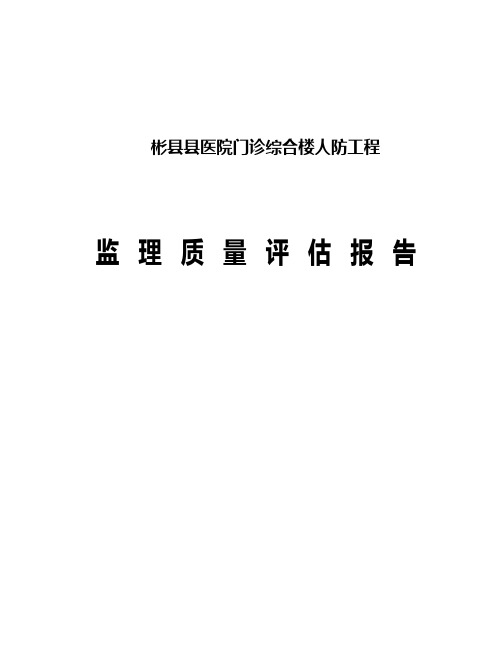 彬县县医院门诊综合楼人防工程

监 理 质 量 评 估 报 告